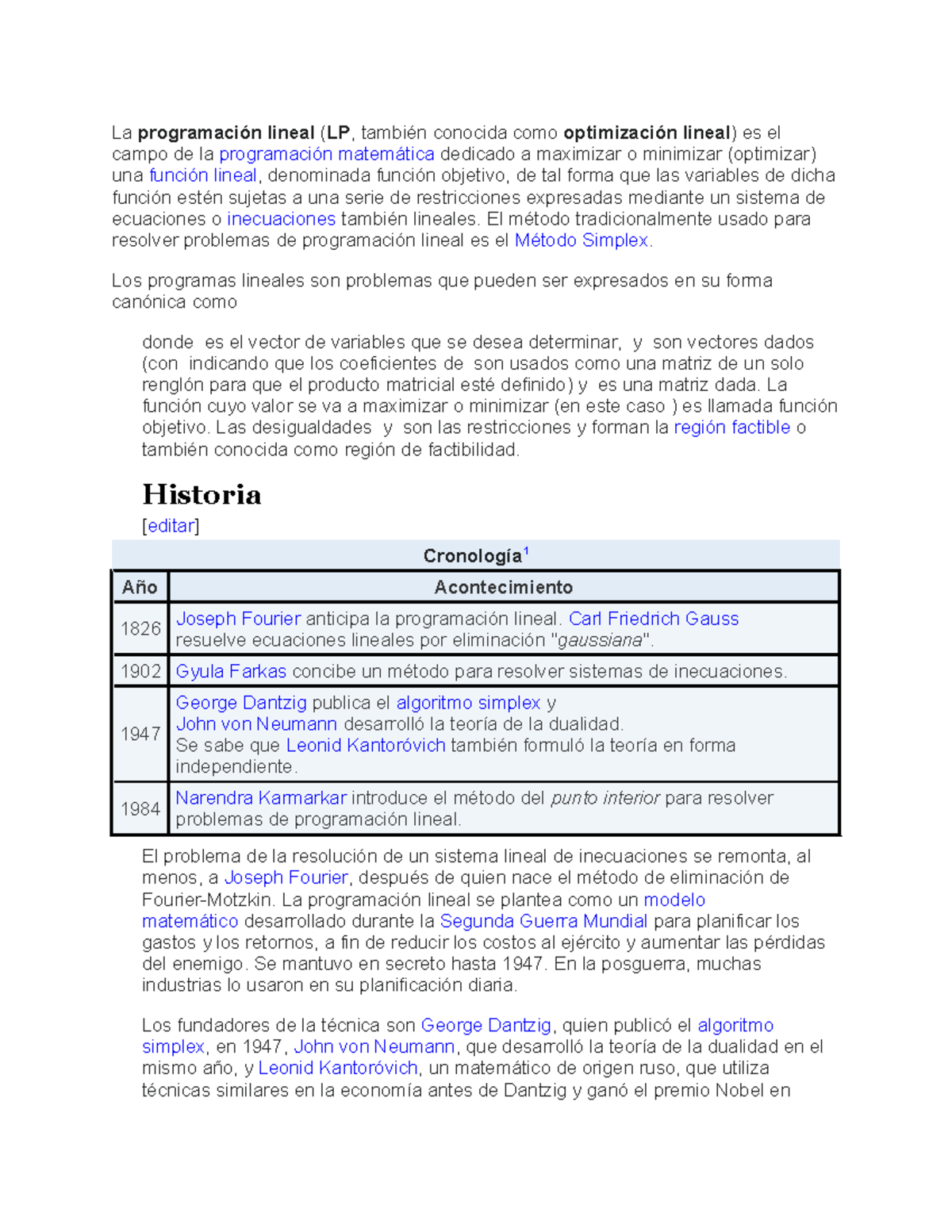 La programación lineal (LP, también conocida como optimización lineal) es el campo de la programación matemática dedicado a maximizar o minimizar (optimizar) una función lineal, denominada función objetivo, de tal forma que las variables de dicha función estén sujetas a una serie de restricciones expresadas mediante un sistema de ecuaciones o inecuaciones también lineales. El método tradicionalmente usado para resolver problemas de programación lineal es el Método Simplex.

Los programas lineales son problemas que pueden ser expresados en su forma canónica como

donde es el vector de variables que se desea determinar, y son vectores dados (con indicando que los coeficientes de son usados como una matriz de un solo renglón para que el producto matricial esté definido) y es una matriz dada. La función cuyo valor se va a maximizar o minimizar (en este caso ) es llamada función objetivo. Las desigualdades y son las restricciones y forman la región factible o también conocida como región de factibilidad.

Historia

[editar]

Cronología$^1$

| Año | Acontecimiento |
|---|---|
| 1826 | Joseph Fourier anticipa la programación lineal. Carl Friedrich Gauss resuelve ecuaciones lineales por eliminación "gaussiana". |
| 1902 | Gyula Farkas concibe un método para resolver sistemas de inecuaciones. |
| 1947 | George Dantzig publica el algoritmo simplex y John von Neumann desarrolló la teoría de la dualidad. Se sabe que Leonid Kantoróvich también formuló la teoría en forma independiente. |
| 1984 | Narendra Karmarkar introduce el método del punto interior para resolver problemas de programación lineal. |

El problema de la resolución de un sistema lineal de inecuaciones se remonta, al menos, a Joseph Fourier, después de quien nace el método de eliminación de Fourier-Motzkin. La programación lineal se plantea como un modelo matemático desarrollado durante la Segunda Guerra Mundial para planificar los gastos y los retornos, a fin de reducir los costos al ejército y aumentar las pérdidas del enemigo. Se mantuvo en secreto hasta 1947. En la posguerra, muchas industrias lo usaron en su planificación diaria.

Los fundadores de la técnica son George Dantzig, quien publicó el algoritmo simplex, en 1947, John von Neumann, que desarrolló la teoría de la dualidad en el mismo año, y Leonid Kantoróvich, un matemático de origen ruso, que utiliza técnicas similares en la economía antes de Dantzig y ganó el premio Nobel en